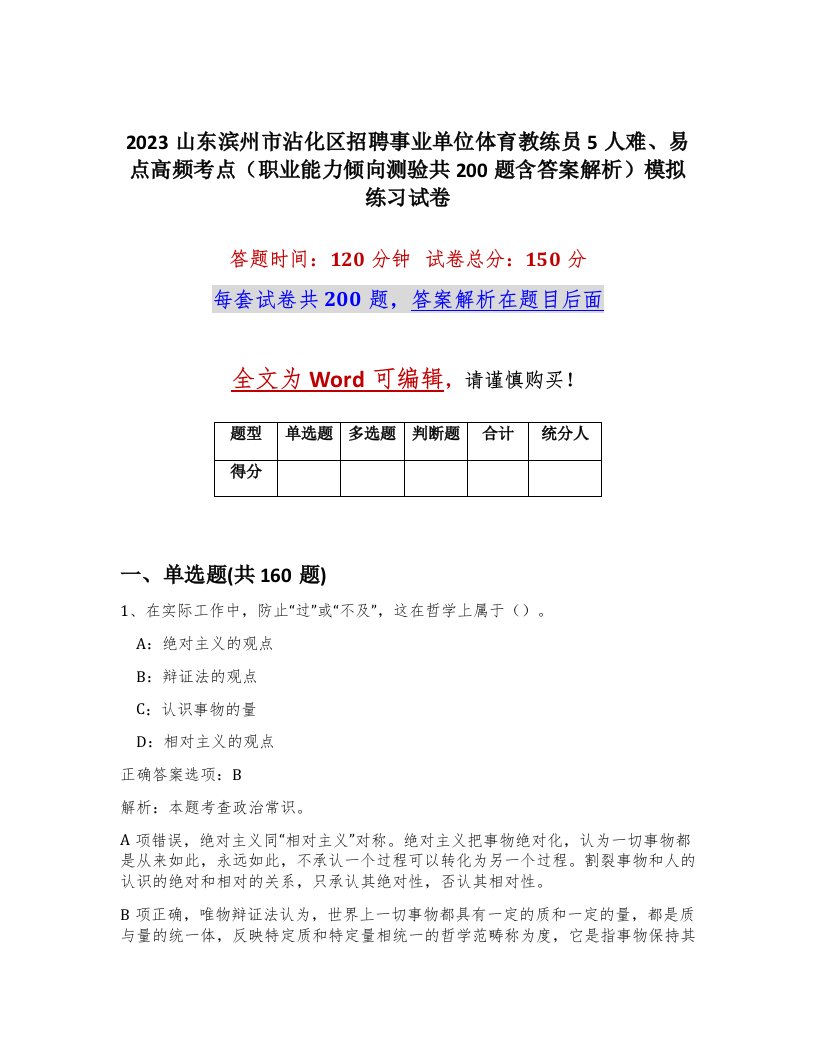 2023 山东滨州市沾化区招聘事业单位体育教练员 5 人难、易点高频考点（职业能力倾向测验共 200 题含答案解析）模拟练习试卷

答题时间：120 分钟　试卷总分：150 分

每套试卷共 200 题，答案解析在题目后面

全文为 Word 可编辑，请谨慎购买！

| 题型 | 单选题 | 多选题 | 判断题 | 合计 | 统分人 |
|---|---|---|---|---|---|
| 得分 | | | | | |

一、单选题(共 160 题)

1、在实际工作中，防止“过”或“不及”，这在哲学上属于（）。

A：绝对主义的观点

B：辩证法的观点

C：认识事物的量

D：相对主义的观点

正确答案选项：B

解析：本题考查政治常识。

A 项错误，绝对主义同“相对主义”对称。绝对主义把事物绝对化，认为一切事物都是从来如此，永远如此，不承认一个过程可以转化为另一个过程。割裂事物和人的认识的绝对和相对的关系，只承认其绝对性，否认其相对性。

B 项正确，唯物辩证法认为，世界上一切事物都具有一定的质和一定的量，都是质与量的统一体，反映特定质和特定量相统一的哲学范畴称为度，它是指事物保持其